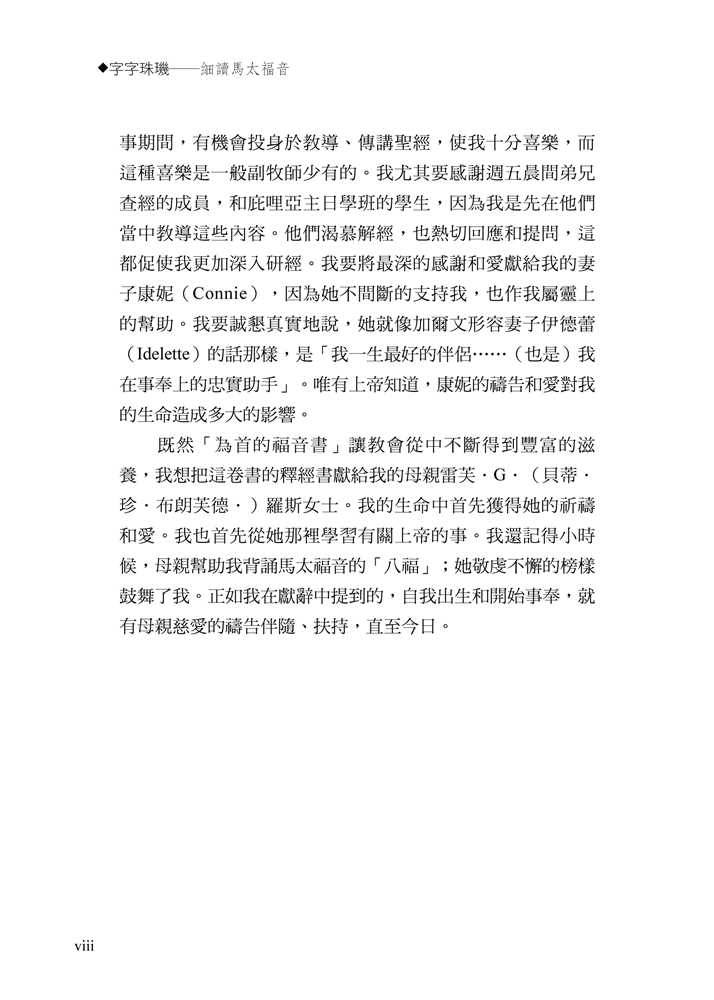 ◆字字珠璣——細讀馬太福音

事期間，有機會投身於教導、傳講聖經，使我十分喜樂，而這種喜樂是一般副牧師少有的。我尤其要感謝週五晨間弟兄查經的成員，和庇哩亞主日學班的學生，因為我是先在他們當中教導這些內容。他們渴慕解經，也熱切回應和提問，這都促使我更加深入研經。我要將最深的感謝和愛獻給我的妻子康妮（Connie），因為她不間斷的支持我，也作我屬靈上的幫助。我要誠懇真實地說，她就像加爾文形容妻子伊德蕾（Idelette）的話那樣，是「我一生最好的伴侶……（也是）我在事奉上的忠實助手」。唯有上帝知道，康妮的禱告和愛對我的生命造成多大的影響。

既然「為首的福音書」讓教會從中不斷得到豐富的滋養，我想把這卷書的釋經書獻給我的母親雷芙·G·（貝蒂·珍·布朗芙德·）羅斯女士。我的生命中首先獲得她的祈禱和愛。我也首先從她那裡學習有關上帝的事。我還記得小時候，母親幫助我背誦馬太福音的「八福」；她敬虔不懈的榜樣鼓舞了我。正如我在獻辭中提到的，自我出生和開始事奉，就有母親慈愛的禱告伴隨、扶持，直至今日。

viii